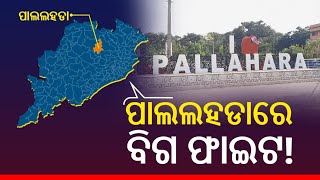 ପାଲଲହଡା

I PALLAHARA

ପାଲଲହଡାରେ
ବିଗ ଫାଇଟ!